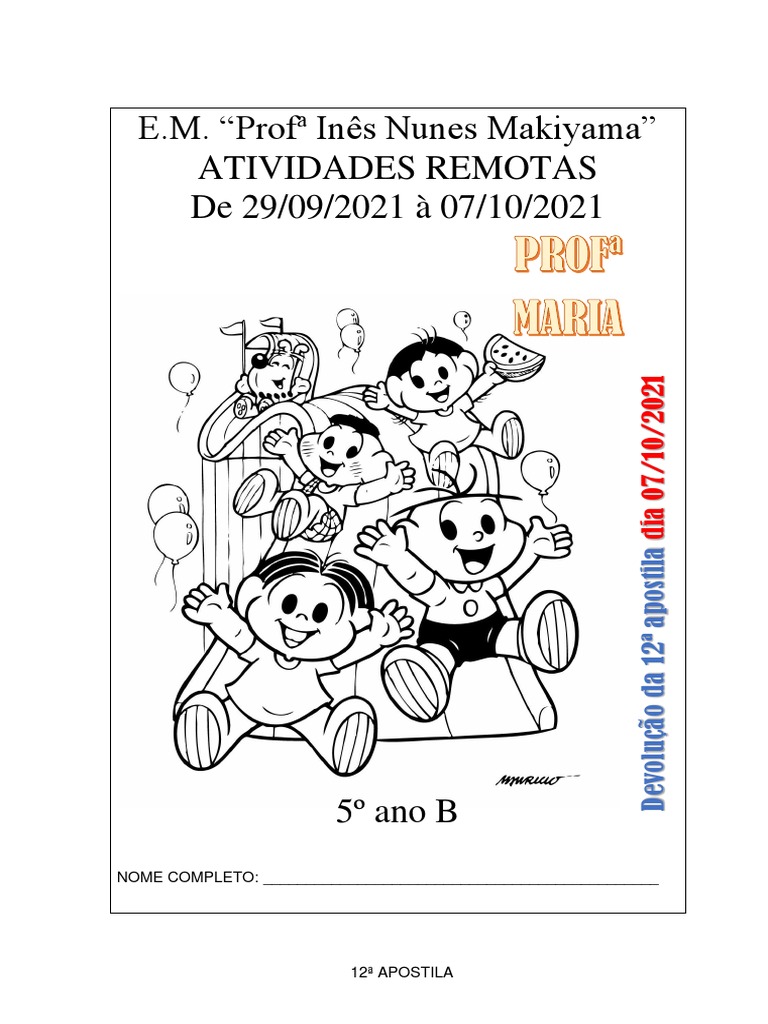 E.M. "Profª Inês Nunes Makiyama"
ATIVIDADES REMOTAS
De 29/09/2021 à 07/10/2021

PROFª
MARIA

Devolução da 12ª apostila dia 07/10/2021

MAURICIO

5º ano B

NOME COMPLETO: ____

12ª APOSTILA